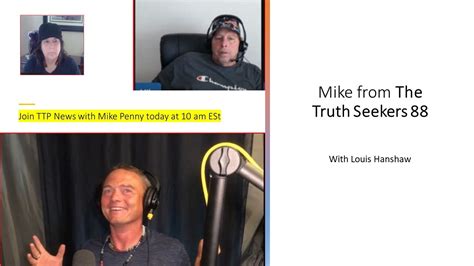 Join TTP News with Mike Penny today at 10 am ESt

Mike from The Truth Seekers 88

With Louis Hanshaw